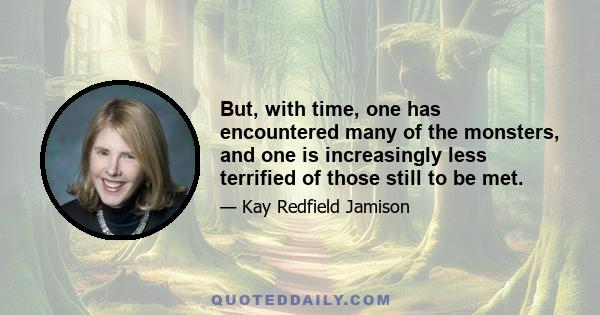 But, with time, one has encountered many of the monsters, and one is increasingly less terrified of those still to be met.

— Kay Redfield Jamison

QUOTEDDAILY.COM